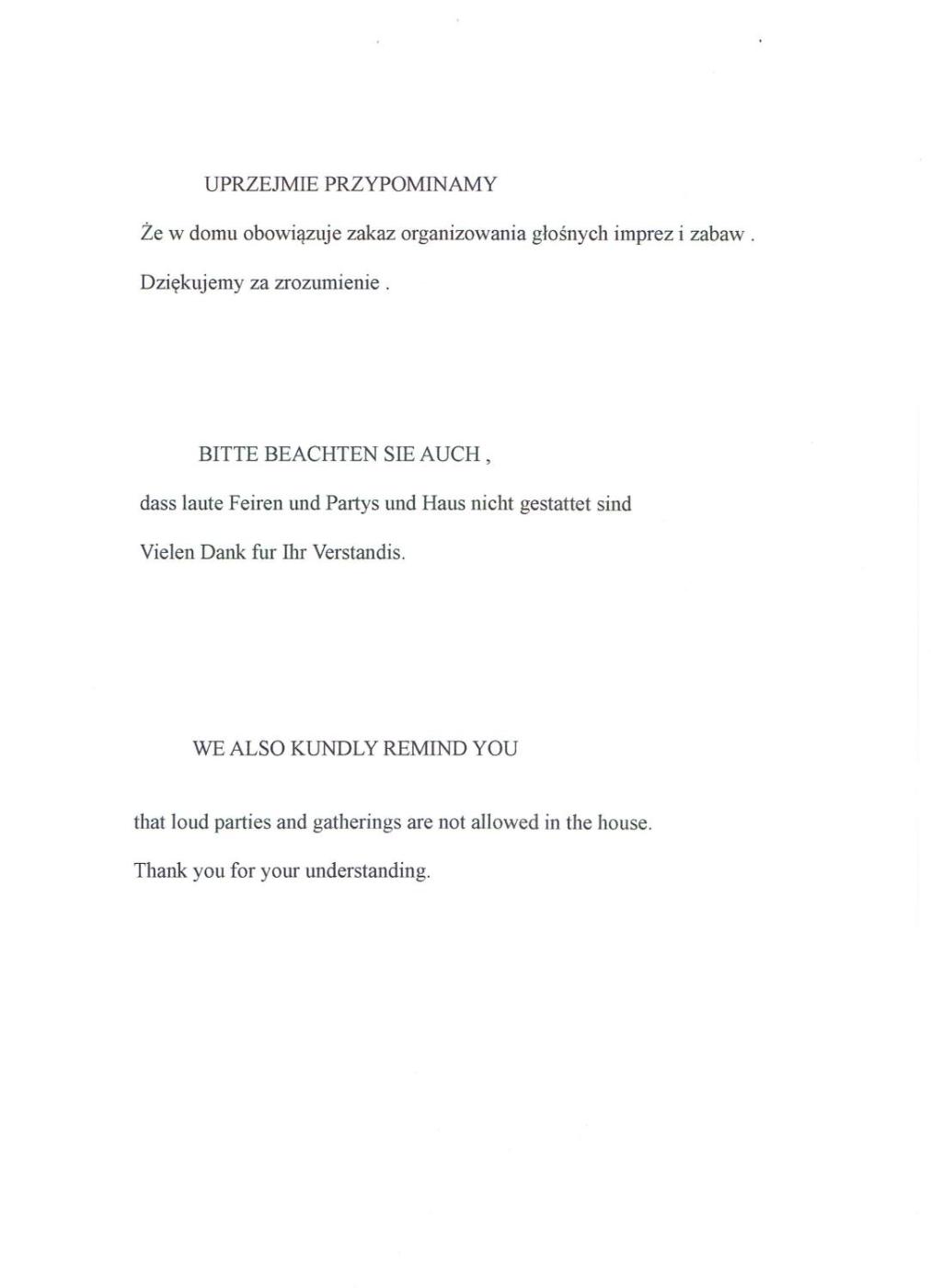 UPRZEJMIE PRZYPOMINAMY

Że w domu obowiązuje zakaz organizowania głośnych imprez i zabaw .

Dziękujemy za zrozumienie .

BITTE BEACHTEN SIE AUCH ,

dass laute Feiren und Partys und Haus nicht gestattet sind

Vielen Dank fur Ihr Verstandis.

WE ALSO KUNDLY REMIND YOU

that loud parties and gatherings are not allowed in the house.

Thank you for your understanding.